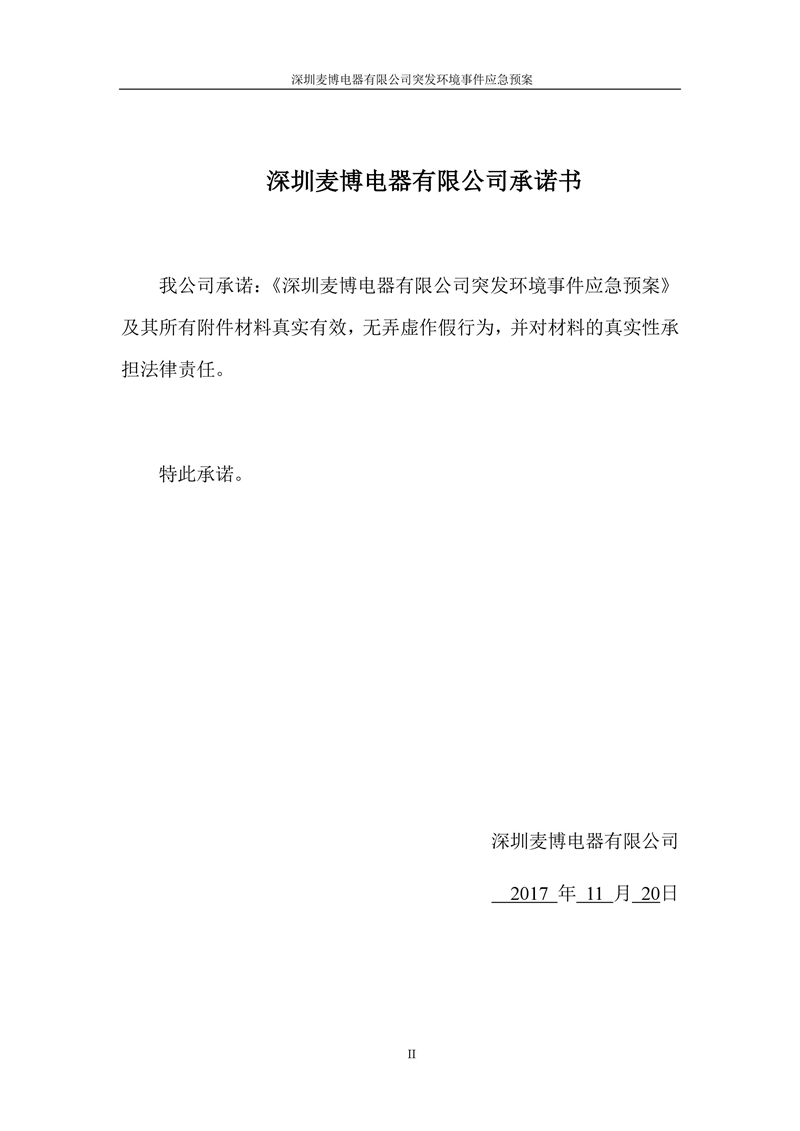 深圳麦博电器有限公司突发环境事件应急预案

深圳麦博电器有限公司承诺书

我公司承诺：《深圳麦博电器有限公司突发环境事件应急预案》及其所有附件材料真实有效，无弄虚作假行为，并对材料的真实性承担法律责任。

特此承诺。

深圳麦博电器有限公司

2017 年 11 月 20日

II